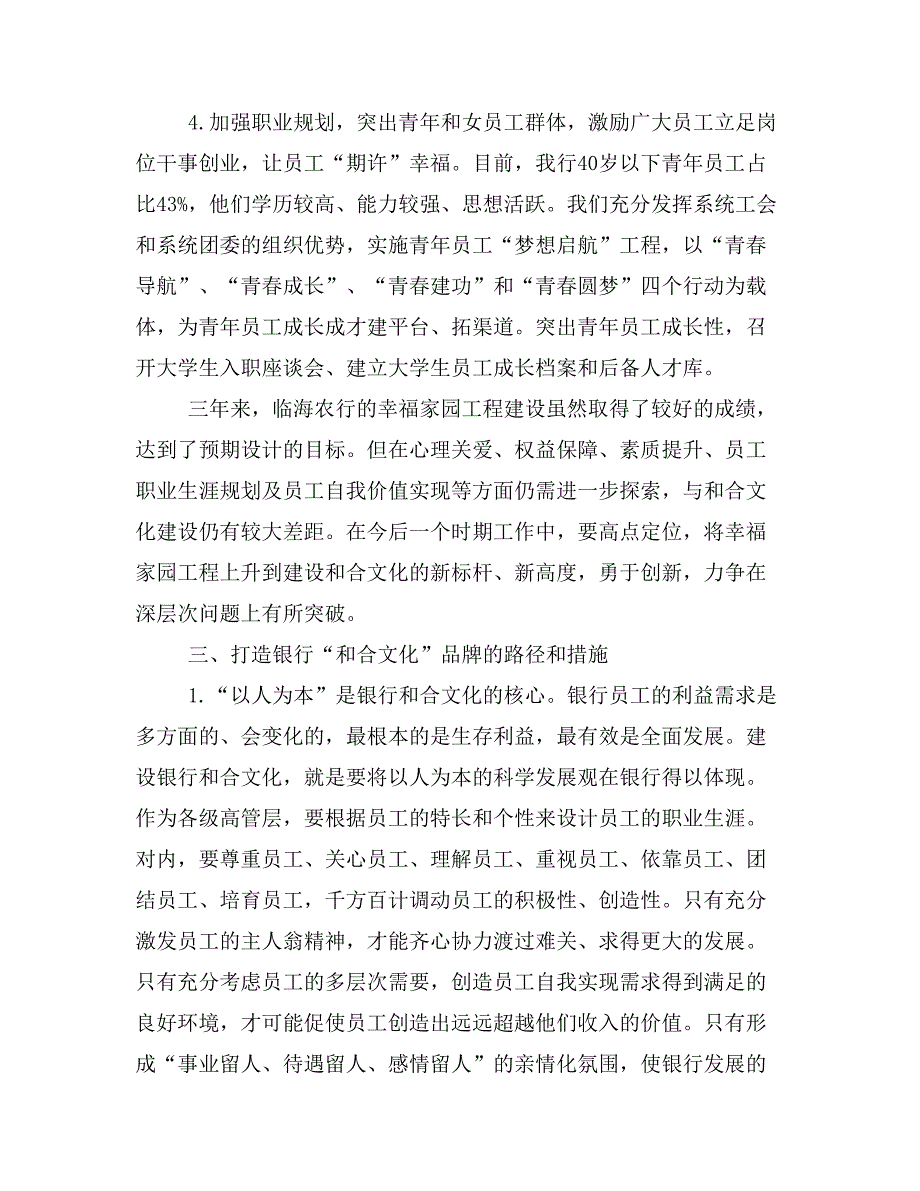 4.加强职业规划，突出青年和女员工群体，激励广大员工立足岗位干事创业，让员工“期许”幸福。目前，我行40岁以下青年员工占比43%，他们学历较高、能力较强、思想活跃。我们充分发挥系统工会和系统团委的组织优势，实施青年员工“梦想启航”工程，以“青春导航”、“青春成长”、“青春建功”和“青春圆梦”四个行动为载体，为青年员工成长成才建平台、拓渠道。突出青年员工成长性，召开大学生入职座谈会、建立大学生员工成长档案和后备人才库。

三年来，临海农行的幸福家园工程建设虽然取得了较好的成绩，达到了预期设计的目标。但在心理关爱、权益保障、素质提升、员工职业生涯规划及员工自我价值实现等方面仍需进一步探索，与和合文化建设仍有较大差距。在今后一个时期工作中，要高点定位，将幸福家园工程上升到建设和合文化的新标杆、新高度，勇于创新，力争在深层次问题上有所突破。

三、打造银行“和合文化”品牌的路径和措施

1.“以人为本”是银行和合文化的核心。银行员工的利益需求是多方面的、会变化的，最根本的是生存利益，最有效是全面发展。建设银行和合文化，就是要将以人为本的科学发展观在银行得以体现。作为各级高管层，要根据员工的特长和个性来设计员工的职业生涯。对内，要尊重员工、关心员工、理解员工、重视员工、依靠员工、团结员工、培育员工，千方百计调动员工的积极性、创造性。只有充分激发员工的主人翁精神，才能齐心协力渡过难关、求得更大的发展。只有充分考虑员工的多层次需要，创造员工自我实现需求得到满足的良好环境，才可能促使员工创造出远远超越他们收入的价值。只有形成“事业留人、待遇留人、感情留人”的亲情化氛围，使银行发展的